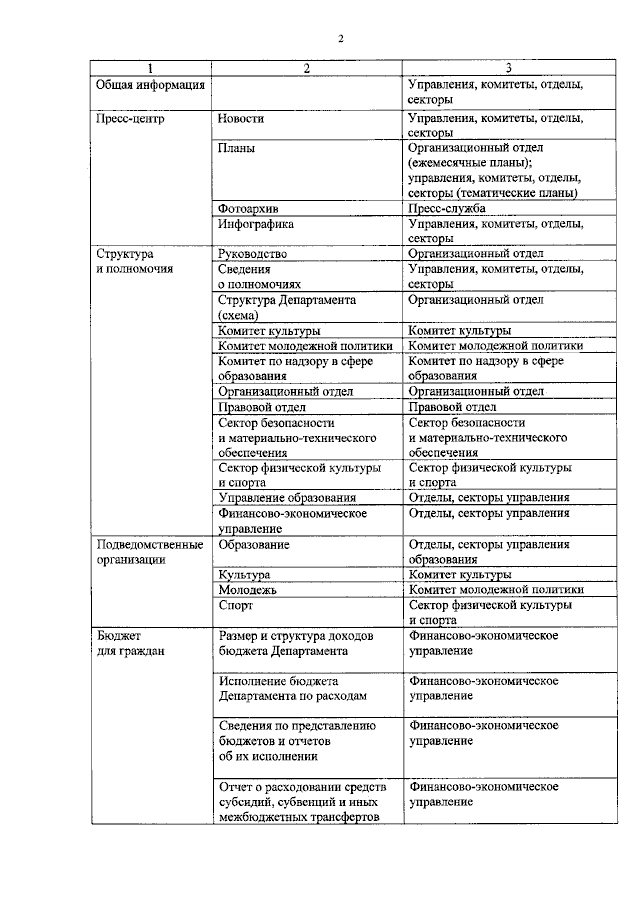 2

| 1 | 2 | 3 |
|---|---|---|
| Общая информация | | Управления, комитеты, отделы, секторы |
| Пресс-центр | Новости | Управления, комитеты, отделы, секторы |
| | Планы | Организационный отдел (ежемесячные планы); управления, комитеты, отделы, секторы (тематические планы) |
| | Фотоархив | Пресс-служба |
| | Инфографика | Управления, комитеты, отделы, секторы |
| Структура и полномочия | Руководство | Организационный отдел |
| | Сведения о полномочиях | Управления, комитеты, отделы, секторы |
| | Структура Департамента (схема) | Организационный отдел |
| | Комитет культуры | Комитет культуры |
| | Комитет молодежной политики | Комитет молодежной политики |
| | Комитет по надзору в сфере образования | Комитет по надзору в сфере образования |
| | Организационный отдел | Организационный отдел |
| | Правовой отдел | Правовой отдел |
| | Сектор безопасности и материально-технического обеспечения | Сектор безопасности и материально-технического обеспечения |
| | Сектор физической культуры и спорта | Сектор физической культуры и спорта |
| | Управление образования | Отделы, секторы управления |
| | Финансово-экономическое управление | Отделы, секторы управления |
| Подведомственные организации | Образование | Отделы, секторы управления образования |
| | Культура | Комитет культуры |
| | Молодежь | Комитет молодежной политики |
| | Спорт | Сектор физической культуры и спорта |
| Бюджет для граждан | Размер и структура доходов бюджета Департамента | Финансово-экономическое управление |
| | Исполнение бюджета Департамента по расходам | Финансово-экономическое управление |
| | Сведения по представлению бюджетов и отчетов об их исполнении | Финансово-экономическое управление |
| | Отчет о расходовании средств субсидий, субвенций и иных межбюджетных трансфертов | Финансово-экономическое управление |